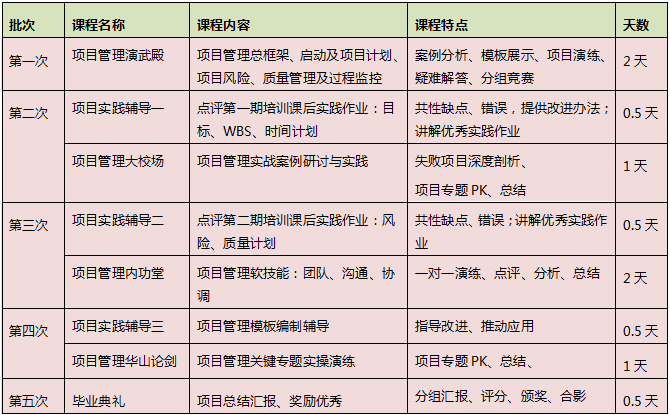 | 批次 | 课程名称 | 课程内容 | 课程特点 | 天数 |
|---|---|---|---|---|
| 第一次 | 项目管理演武殿 | 项目管理总框架、启动及项目计划、项目风险、质量管理及过程监控 | 案例分析、模板展示、项目演练、疑难解答、分组竞赛 | 2天 |
| 第二次 | 项目实践辅导一 | 点评第一期培训课后实践作业：目标、WBS、时间计划 | 共性缺点、错误，提供改进办法；讲解优秀实践作业 | 0.5天 |
| | 项目管理大校场 | 项目管理实战案例研讨与实践 | 失败项目深度剖析、项目专题PK、总结 | 1天 |
| 第三次 | 项目实践辅导二 | 点评第二期培训课后实践作业：风险、质量计划 | 共性缺点、错误；讲解优秀实践作业 | 0.5天 |
| | 项目管理内功堂 | 项目管理软技能：团队、沟通、协调 | 一对一演练、点评、分析、总结 | 2天 |
| 第四次 | 项目实践辅导三 | 项目管理模板编制辅导 | 指导改进、推动应用 | 0.5天 |
| | 项目管理华山论剑 | 项目管理关键专题实操演练 | 项目专题PK、总结、 | 1天 |
| 第五次 | 毕业典礼 | 项目总结汇报、奖励优秀 | 分组汇报、评分、颁奖、合影 | 0.5天 |